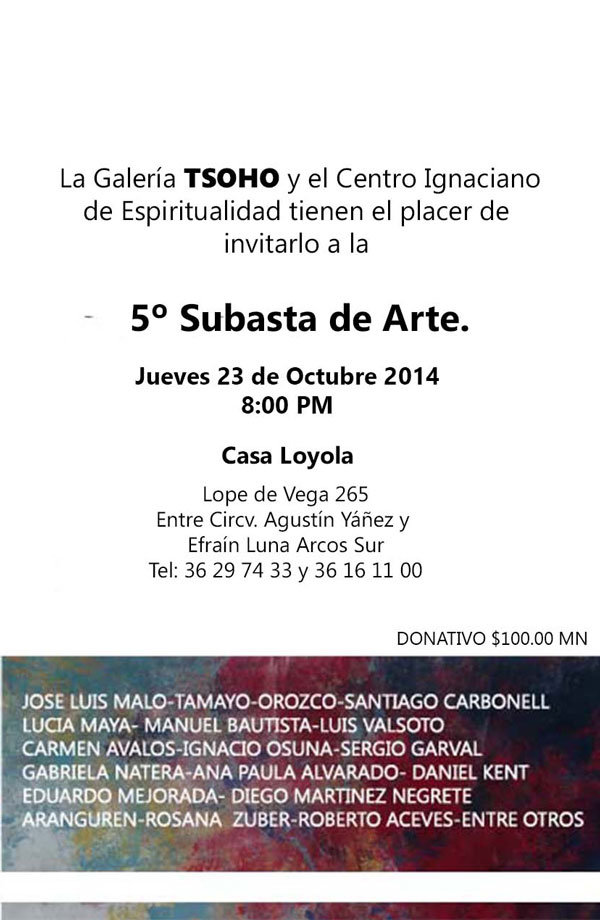 La Galería TSOHO y el Centro Ignaciano de Espiritualidad tienen el placer de invitarlo a la

5º Subasta de Arte.

Jueves 23 de Octubre 2014
8:00 PM

Casa Loyola

Lope de Vega 265
Entre Circv. Agustín Yáñez y
Efraín Luna Arcos Sur
Tel: 36 29 74 33 y 36 16 11 00

DONATIVO $100.00 MN

JOSE LUIS MALO-TAMAYO-OROZCO-SANTIAGO CARBONELL
LUCIA MAYA- MANUEL BAUTISTA-LUIS VALSOTO
CARMEN AVALOS-IGNACIO OSUNA-SERGIO GARVAL
GABRIELA NATERA-ANA PAULA ALVARADO- DANIEL KENT
EDUARDO MEJORADA- DIEGO MARTINEZ NEGRETE
ARANGUREN-ROSANA ZUBER-ROBERTO ACEVES-ENTRE OTROS